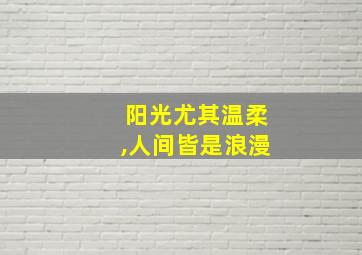 阳光尤其温柔
,人间皆是浪漫